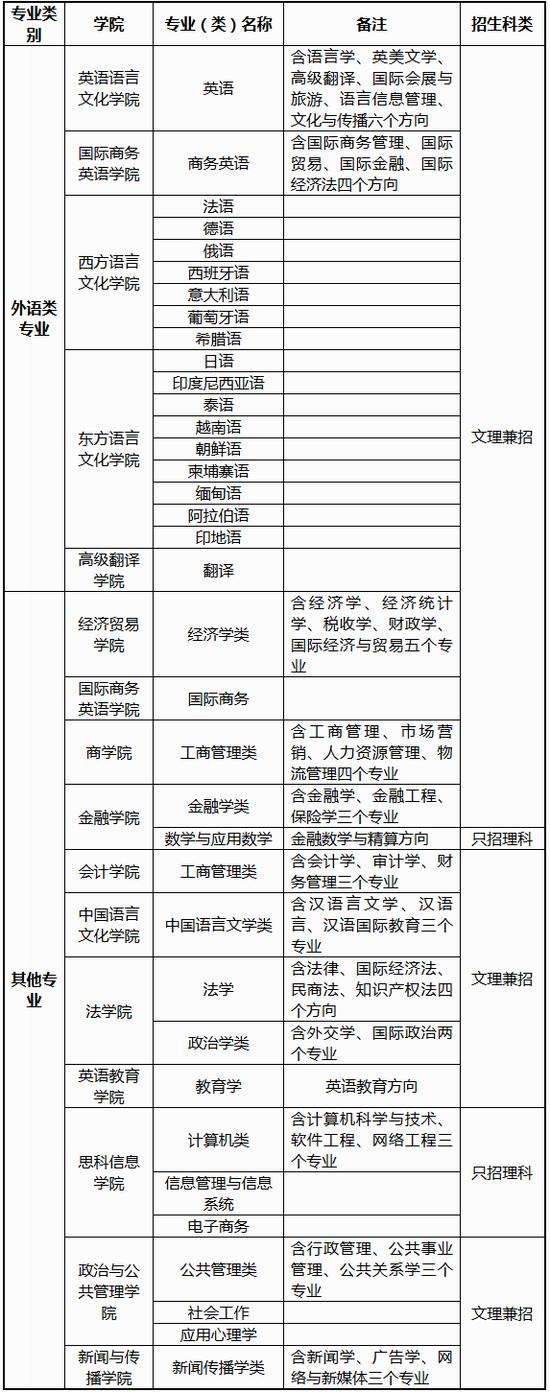 | 专业类别 | 学院 | 专业（类）名称 | 备注 | 招生科类 |
|---|---|---|---|---|
| 外语类专业 | 英语语言文化学院 | 英语 | 含语言学、英美文学、高级翻译、国际会展与旅游、语言信息管理、文化与传播六个方向 | 文理兼招 |
| | 国际商务英语学院 | 商务英语 | 含国际商务管理、国际贸易、国际金融、国际经济法四个方向 | |
| | 西方语言文化学院 | 法语 | | |
| | | 德语 | | |
| | | 俄语 | | |
| | | 西班牙语 | | |
| | | 意大利语 | | |
| | | 葡萄牙语 | | |
| | | 希腊语 | | |
| | 东方语言文化学院 | 日语 | | |
| | | 印度尼西亚语 | | |
| | | 泰语 | | |
| | | 越南语 | | |
| | | 朝鲜语 | | |
| | | 柬埔寨语 | | |
| | | 缅甸语 | | |
| | | 阿拉伯语 | | |
| | | 印地语 | | |
| | 高级翻译学院 | 翻译 | | |
| 其他专业 | 经济贸易学院 | 经济学类 | 含经济学、经济统计学、税收学、财政学、国际经济与贸易五个专业 | |
| | 国际商务英语学院 | 国际商务 | | |
| | 商学院 | 工商管理类 | 含工商管理、市场营销、人力资源管理、物流管理四个专业 | |
| | 金融学院 | 金融学类 | 含金融学、金融工程、保险学三个专业 | |
| | | 数学与应用数学 | 金融数学与精算方向 | 只招理科 |
| | 会计学院 | 工商管理类 | 含会计学、审计学、财务管理三个专业 | 文理兼招 |
| | 中国语言文化学院 | 中国语言文学类 | 含汉语言文学、汉语言、汉语国际教育三个专业 | |
| | 法学院 | 法学 | 含法律、国际经济法、民商法、知识产权法四个方向 | |
| | | 政治学类 | 含外交学、国际政治两个专业 | |
| | 英语教育学院 | 教育学 | 英语教育方向 | |
| | 思科信息学院 | 计算机类 | 含计算机科学与技术、软件工程、网络工程三个专业 | 只招理科 |
| | | 信息管理与信息系统 | | |
| | | 电子商务 | | |
| | 政治与公共管理学院 | 公共管理类 | 含行政管理、公共事业管理、公共关系学三个专业 | 文理兼招 |
| | | 社会工作 | | |
| | | 应用心理学 | | |
| | 新闻与传播学院 | 新闻传播学类 | 含新闻学、广告学、网络与新媒体三个专业 | |